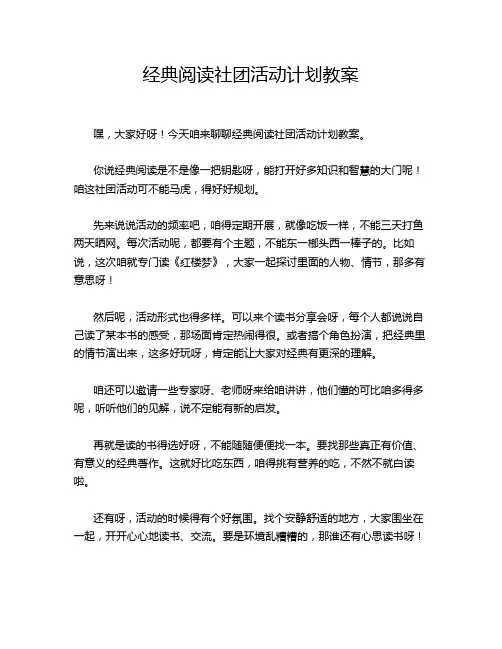 经典阅读社团活动计划教案

嘿，大家好呀！今天咱来聊聊经典阅读社团活动计划教案。

你说经典阅读是不是像一把钥匙呀，能打开好多知识和智慧的大门呢！咱这社团活动可不能马虎，得好好规划。

先来说说活动的频率吧，咱得定期开展，就像吃饭一样，不能三天打鱼两天晒网。每次活动呢，都要有个主题，不能东一榔头西一棒子的。比如说，这次咱就专门读《红楼梦》，大家一起探讨里面的人物、情节，那多有意思呀！

然后呢，活动形式也得多样。可以来个读书分享会呀，每个人都说说自己读了某本书的感受，那场面肯定热闹得很。或者搞个角色扮演，把经典里的情节演出来，这多好玩呀，肯定能让大家对经典有更深的理解。

咱还可以邀请一些专家呀、老师呀来给咱讲讲，他们懂的可比咱多得多呢，听听他们的见解，说不定能有新的启发。

再就是读的书得选好呀，不能随随便便找一本。要找那些真正有价值、有意义的经典著作。这就好比吃东西，咱得挑有营养的吃，不然不就白读啦。

还有呀，活动的时候得有个好氛围。找个安静舒适的地方，大家围坐在一起，开开心心地读书、交流。要是环境乱糟糟的，那谁还有心思读书呀！